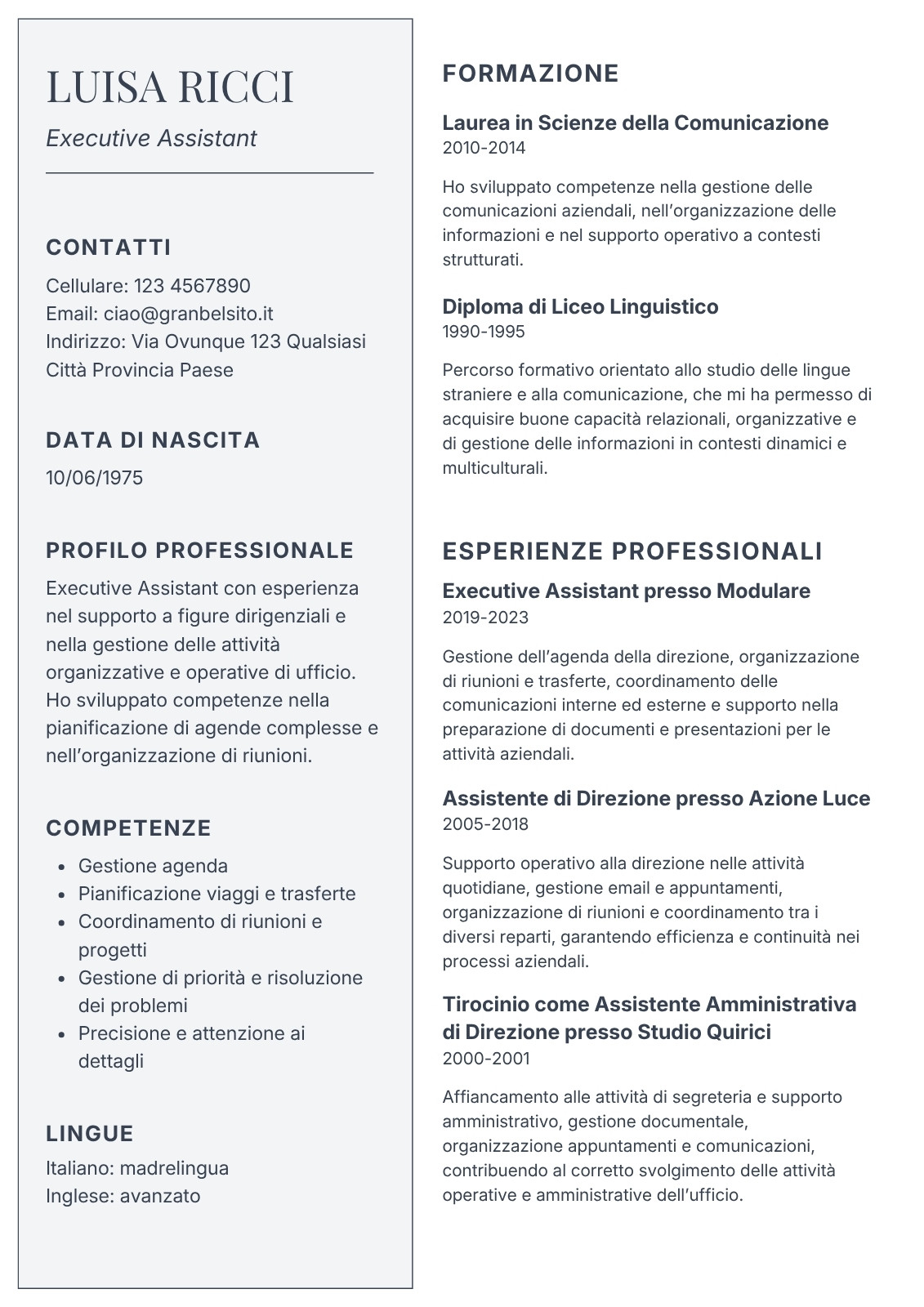 LUISA RICCI

Executive Assistant

CONTATTI

Cellulare: 123 4567890
Email: ciao@granbelsito.it
Indirizzo: Via Ovunque 123 Qualsiasi Città Provincia Paese

DATA DI NASCITA

10/06/1975

PROFILO PROFESSIONALE

Executive Assistant con esperienza nel supporto a figure dirigenziali e nella gestione delle attività organizzative e operative di ufficio. Ho sviluppato competenze nella pianificazione di agende complesse e nell'organizzazione di riunioni.

COMPETENZE

- Gestione agenda
- Pianificazione viaggi e trasferte
- Coordinamento di riunioni e progetti
- Gestione di priorità e risoluzione dei problemi
- Precisione e attenzione ai dettagli

LINGUE

Italiano: madrelingua
Inglese: avanzato

FORMAZIONE

Laurea in Scienze della Comunicazione
2010-2014

Ho sviluppato competenze nella gestione delle comunicazioni aziendali, nell'organizzazione delle informazioni e nel supporto operativo a contesti strutturati.

Diploma di Liceo Linguistico
1990-1995

Percorso formativo orientato allo studio delle lingue straniere e alla comunicazione, che mi ha permesso di acquisire buone capacità relazionali, organizzative e di gestione delle informazioni in contesti dinamici e multiculturali.

ESPERIENZE PROFESSIONALI

Executive Assistant presso Modulare
2019-2023

Gestione dell'agenda della direzione, organizzazione di riunioni e trasferte, coordinamento delle comunicazioni interne ed esterne e supporto nella preparazione di documenti e presentazioni per le attività aziendali.

Assistente di Direzione presso Azione Luce
2005-2018

Supporto operativo alla direzione nelle attività quotidiane, gestione email e appuntamenti, organizzazione di riunioni e coordinamento tra i diversi reparti, garantendo efficienza e continuità nei processi aziendali.

Tirocinio come Assistente Amministrativa di Direzione presso Studio Quirici
2000-2001

Affiancamento alle attività di segreteria e supporto amministrativo, gestione documentale, organizzazione appuntamenti e comunicazioni, contribuendo al corretto svolgimento delle attività operative e amministrative dell'ufficio.